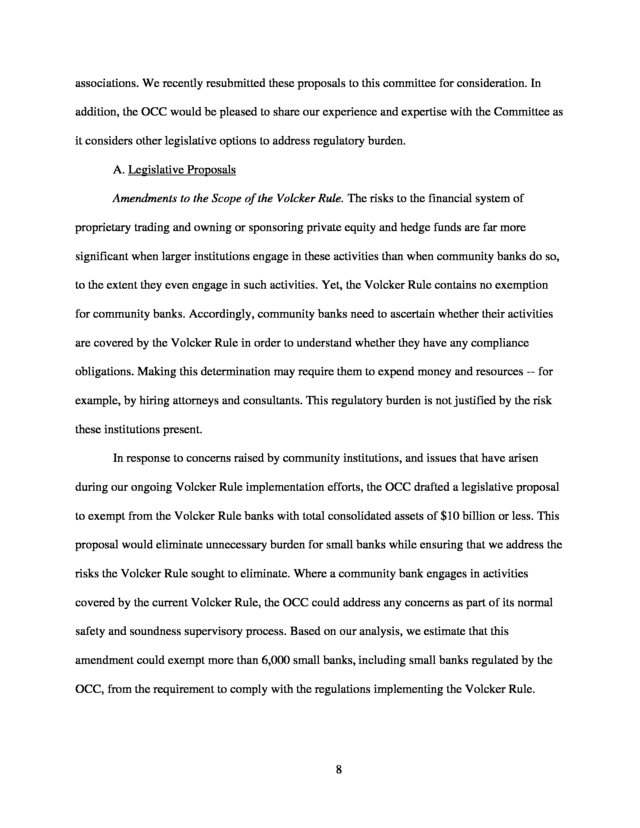 associations. We recently resubmitted these proposals to this committee for consideration. In addition, the OCC would be pleased to share our experience and expertise with the Committee as it considers other legislative options to address regulatory burden.

A. Legislative Proposals

Amendments to the Scope of the Volcker Rule. The risks to the financial system of proprietary trading and owning or sponsoring private equity and hedge funds are far more significant when larger institutions engage in these activities than when community banks do so, to the extent they even engage in such activities. Yet, the Volcker Rule contains no exemption for community banks. Accordingly, community banks need to ascertain whether their activities are covered by the Volcker Rule in order to understand whether they have any compliance obligations. Making this determination may require them to expend money and resources -- for example, by hiring attorneys and consultants. This regulatory burden is not justified by the risk these institutions present.

In response to concerns raised by community institutions, and issues that have arisen during our ongoing Volcker Rule implementation efforts, the OCC drafted a legislative proposal to exempt from the Volcker Rule banks with total consolidated assets of $10 billion or less. This proposal would eliminate unnecessary burden for small banks while ensuring that we address the risks the Volcker Rule sought to eliminate. Where a community bank engages in activities covered by the current Volcker Rule, the OCC could address any concerns as part of its normal safety and soundness supervisory process. Based on our analysis, we estimate that this amendment could exempt more than 6,000 small banks, including small banks regulated by the OCC, from the requirement to comply with the regulations implementing the Volcker Rule.

8